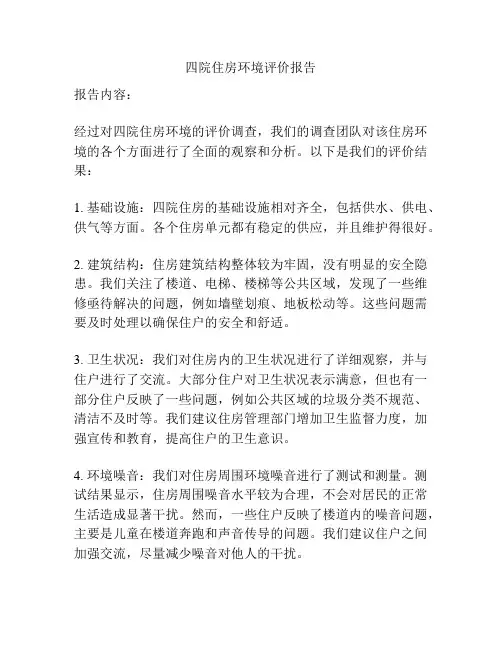 四院住房环境评价报告

报告内容：

经过对四院住房环境的评价调查，我们的调查团队对该住房环境的各个方面进行了全面的观察和分析。以下是我们的评价结果：

1. 基础设施：四院住房的基础设施相对齐全，包括供水、供电、供气等方面。各个住房单元都有稳定的供应，并且维护得很好。

2. 建筑结构：住房建筑结构整体较为牢固，没有明显的安全隐患。我们关注了楼道、电梯、楼梯等公共区域，发现了一些维修亟待解决的问题，例如墙壁划痕、地板松动等。这些问题需要及时处理以确保住户的安全和舒适。

3. 卫生状况：我们对住房内的卫生状况进行了详细观察，并与住户进行了交流。大部分住户对卫生状况表示满意，但也有一部分住户反映了一些问题，例如公共区域的垃圾分类不规范、清洁不及时等。我们建议住房管理部门增加卫生监督力度，加强宣传和教育，提高住户的卫生意识。

4. 环境噪音：我们对住房周围环境噪音进行了测试和测量。测试结果显示，住房周围噪音水平较为合理，不会对居民的正常生活造成显著干扰。然而，一些住户反映了楼道内的噪音问题，主要是儿童在楼道奔跑和声音传导的问题。我们建议住户之间加强交流，尽量减少噪音对他人的干扰。